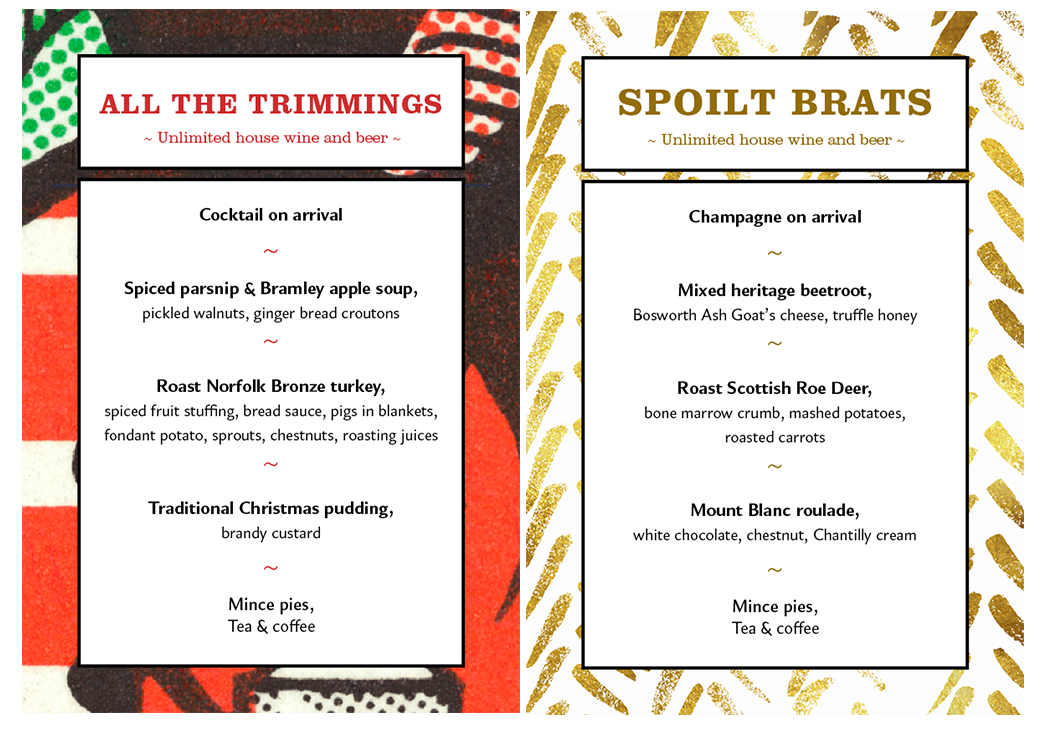 ALL THE TRIMMINGS
~ Unlimited house wine and beer ~

Cocktail on arrival

~

Spiced parsnip & Bramley apple soup,
pickled walnuts, ginger bread croutons

~

Roast Norfolk Bronze turkey,
spiced fruit stuffing, bread sauce, pigs in blankets, fondant potato, sprouts, chestnuts, roasting juices

~

Traditional Christmas pudding,
brandy custard

~

Mince pies,
Tea & coffee

SPOILT BRATS
~ Unlimited house wine and beer ~

Champagne on arrival

~

Mixed heritage beetroot,
Bosworth Ash Goat's cheese, truffle honey

~

Roast Scottish Roe Deer,
bone marrow crumb, mashed potatoes, roasted carrots

~

Mount Blanc roulade,
white chocolate, chestnut, Chantilly cream

~

Mince pies,
Tea & coffee